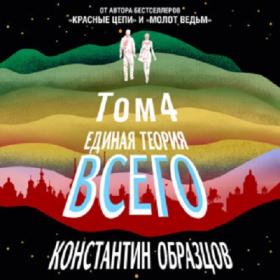 ОТ АВТОРА БЕСТСЕЛЛЕРОВ
«КРАСНЫЕ ЦЕПИ» И «МОЛОТ ВЕДЬМ»

Том 4
ЕДИНАЯ ТЕОРИЯ
ВСЕГО

КОНСТАНТИН ОБРАЗЦОВ